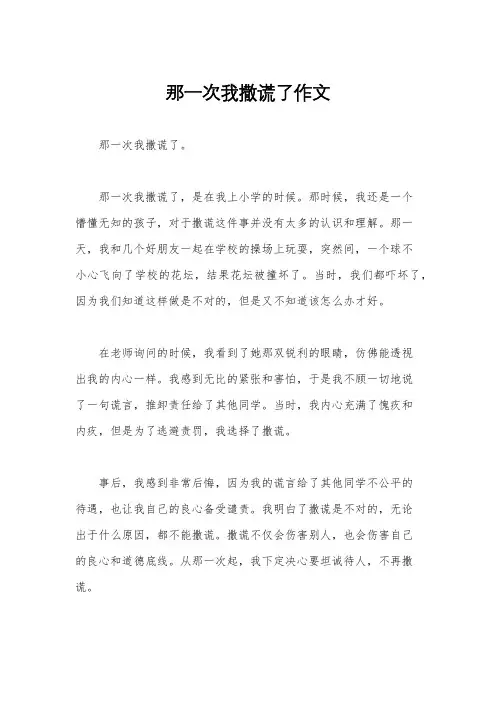 那一次我撒谎了作文

那一次我撒谎了。

那一次我撒谎了，是在我上小学的时候。那时候，我还是一个懵懂无知的孩子，对于撒谎这件事并没有太多的认识和理解。那一天，我和几个好朋友一起在学校的操场上玩耍，突然间，一个球不小心飞向了学校的花坛，结果花坛被撞坏了。当时，我们都吓坏了，因为我们知道这样做是不对的，但是又不知道该怎么办才好。

在老师询问的时候，我看到了她那双锐利的眼睛，仿佛能透视出我的内心一样。我感到无比的紧张和害怕，于是我不顾一切地说了一句谎言，推卸责任给了其他同学。当时，我内心充满了愧疚和内疚，但是为了逃避责罚，我选择了撒谎。

事后，我感到非常后悔，因为我的谎言给了其他同学不公平的待遇，也让我自己的良心备受谴责。我明白了撒谎是不对的，无论出于什么原因，都不能撒谎。撒谎不仅会伤害别人，也会伤害自己的良心和道德底线。从那一次起，我下定决心要坦诚待人，不再撒谎。